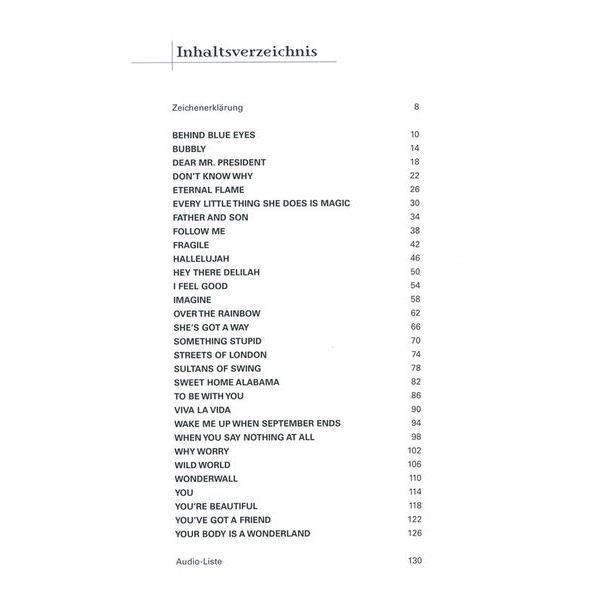 Inhaltsverzeichnis

Zeichenerklärung 8

BEHIND BLUE EYES 10
BUBBLY 14
DEAR MR. PRESIDENT 18
DON'T KNOW WHY 22
ETERNAL FLAME 26
EVERY LITTLE THING SHE DOES IS MAGIC 30
FATHER AND SON 34
FOLLOW ME 38
FRAGILE 42
HALLELUJAH 46
HEY THERE DELILAH 50
I FEEL GOOD 54
IMAGINE 58
OVER THE RAINBOW 62
SHE'S GOT A WAY 66
SOMETHING STUPID 70
STREETS OF LONDON 74
SULTANS OF SWING 78
SWEET HOME ALABAMA 82
TO BE WITH YOU 86
VIVA LA VIDA 90
WAKE ME UP WHEN SEPTEMBER ENDS 94
WHEN YOU SAY NOTHING AT ALL 98
WHY WORRY 102
WILD WORLD 106
WONDERWALL 110
YOU 114
YOU'RE BEAUTIFUL 118
YOU'VE GOT A FRIEND 122
YOUR BODY IS A WONDERLAND 126

Audio-Liste 130